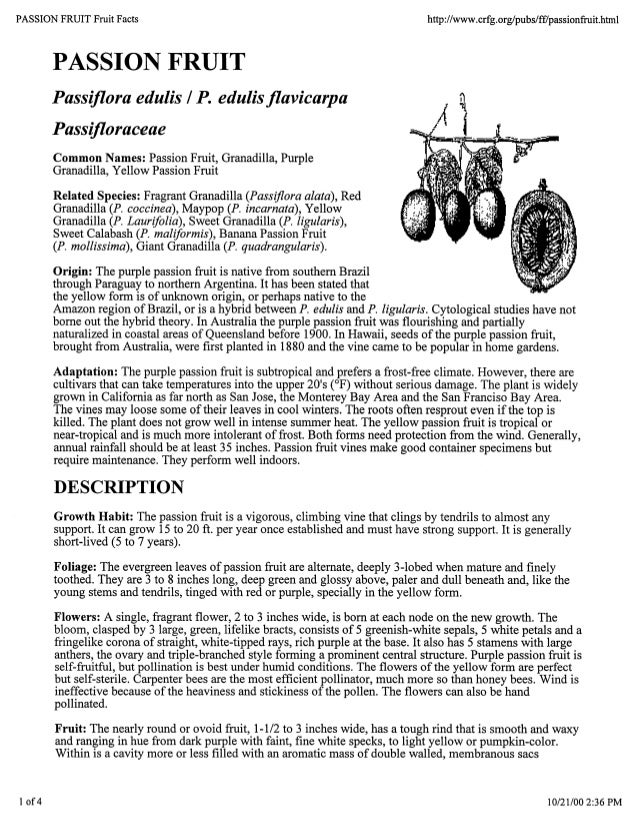 PASSION FRUIT Fruit Facts

http://www.crfg.org/pubs/ff/passionfruit.html

PASSION FRUIT

Passiflora edulis / P. edulis flavicarpa

Passifloraceae

Common Names: Passion Fruit, Granadilla, Purple Granadilla, Yellow Passion Fruit

Related Species: Fragrant Granadilla (Passiflora alata), Red Granadilla (P. coccinea), Maypop (P. incarnata), Yellow Granadilla (P. Laurifolia), Sweet Granadilla (P. ligularis), Sweet Calabash (P. maliformis), Banana Passion Fruit (P. mollissima), Giant Granadilla (P. quadrangularis).

Origin: The purple passion fruit is native from southern Brazil through Paraguay to northern Argentina. It has been stated that the yellow form is of unknown origin, or perhaps native to the Amazon region of Brazil, or is a hybrid between P. edulis and P. ligularis. Cytological studies have not borne out the hybrid theory. In Australia the purple passion fruit was flourishing and partially naturalized in coastal areas of Queensland before 1900. In Hawaii, seeds of the purple passion fruit, brought from Australia, were first planted in 1880 and the vine came to be popular in home gardens.

Adaptation: The purple passion fruit is subtropical and prefers a frost-free climate. However, there are cultivars that can take temperatures into the upper 20's (°F) without serious damage. The plant is widely grown in California as far north as San Jose, the Monterey Bay Area and the San Franciso Bay Area. The vines may loose some of their leaves in cool winters. The roots often resprout even if the top is killed. The plant does not grow well in intense summer heat. The yellow passion fruit is tropical or near-tropical and is much more intolerant of frost. Both forms need protection from the wind. Generally, annual rainfall should be at least 35 inches. Passion fruit vines make good container specimens but require maintenance. They perform well indoors.

DESCRIPTION

Growth Habit: The passion fruit is a vigorous, climbing vine that clings by tendrils to almost any support. It can grow 15 to 20 ft. per year once established and must have strong support. It is generally short-lived (5 to 7 years).

Foliage: The evergreen leaves of passion fruit are alternate, deeply 3-lobed when mature and finely toothed. They are 3 to 8 inches long, deep green and glossy above, paler and dull beneath and, like the young stems and tendrils, tinged with red or purple, specially in the yellow form.

Flowers: A single, fragrant flower, 2 to 3 inches wide, is born at each node on the new growth. The bloom, clasped by 3 large, green, lifelike bracts, consists of 5 greenish-white sepals, 5 white petals and a fringelike corona of straight, white-tipped rays, rich purple at the base. It also has 5 stamens with large anthers, the ovary and triple-branched style forming a prominent central structure. Purple passion fruit is self-fruitful, but pollination is best under humid conditions. The flowers of the yellow form are perfect but self-sterile. Carpenter bees are the most efficient pollinator, much more so than honey bees. Wind is ineffective because of the heaviness and stickiness of the pollen. The flowers can also be hand pollinated.

Fruit: The nearly round or ovoid fruit, 1-1/2 to 3 inches wide, has a tough rind that is smooth and waxy and ranging in hue from dark purple with faint, fine white specks, to light yellow or pumpkin-color. Within is a cavity more or less filled with an aromatic mass of double walled, membranous sacs

1 of 4

10/21/00 2:36 PM